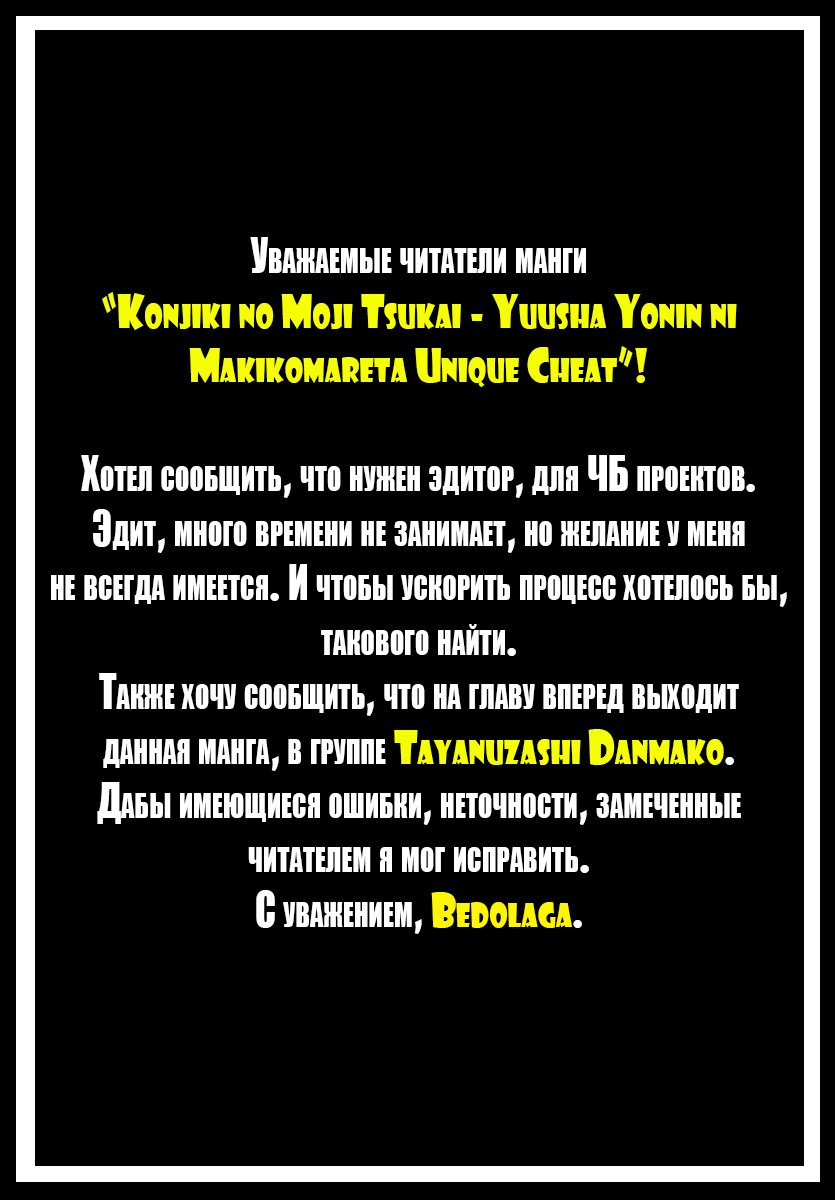 Уважаемые читатели манги
"Konjiki no Moji Tsukai - Yuusha Yonin ni Makikomareta Unique Cheat"!

Хотел сообщить, что нужен эдитор, для ЧБ проектов. Эдит, много времени не занимает, но желание у меня не всегда имеется. И чтобы ускорить процесс хотелось бы, такового найти.
Также хочу сообщить, что на главу вперед выходит данная манга, в группе Tayanuzashi Danmako.
Дабы имеющиеся ошибки, неточности, замеченные читателем я мог исправить.
С уважением, Bedolaga.